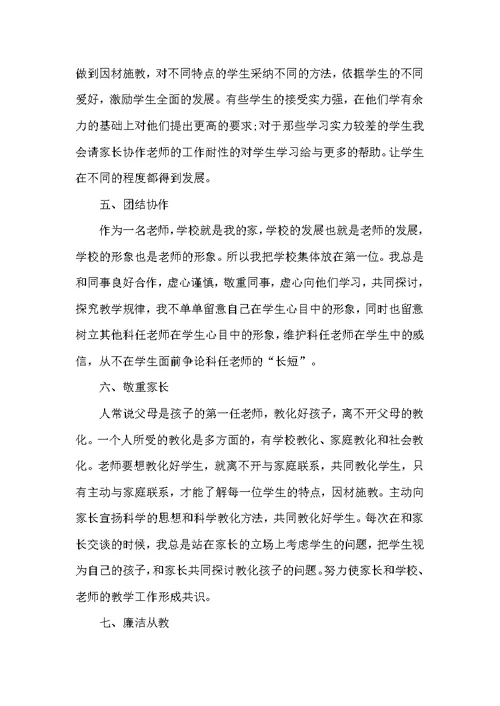 做到因材施教，对不同特点的学生采纳不同的方法，依据学生的不同爱好，激励学生全面的发展。有些学生的接受实力强，在他们学有余力的基础上对他们提出更高的要求;对于那些学习实力较差的学生我会请家长协作老师的工作耐性的对学生学习给与更多的帮助。让学生在不同的程度都得到发展。

五、团结协作

作为一名老师，学校就是我的家，学校的发展也就是老师的发展，学校的形象也是老师的形象。所以我把学校集体放在第一位。我总是和同事良好合作，虚心谨慎，敬重同事，虚心向他们学习，共同探讨，探究教学规律，我不单单留意自己在学生心目中的形象，同时也留意树立其他科任老师在学生心目中的形象，维护科任老师在学生中的威信，从不在学生面前争论科任老师的“长短”。

六、敬重家长

人常说父母是孩子的第一任老师，教化好孩子，离不开父母的教化。一个人所受的教化是多方面的，有学校教化、家庭教化和社会教化。老师要想教化好学生，就离不开与家庭联系，共同教化学生，只有主动与家庭联系，才能了解每一位学生的特点，因材施教。主动向家长宣扬科学的思想和科学教化方法，共同教化好学生。每次在和家长交谈的时候，我总是站在家长的立场上考虑学生的问题，把学生视为自己的孩子，和家长共同探讨教化孩子的问题。努力使家长和学校、老师的教学工作形成共识。

七、廉洁从教